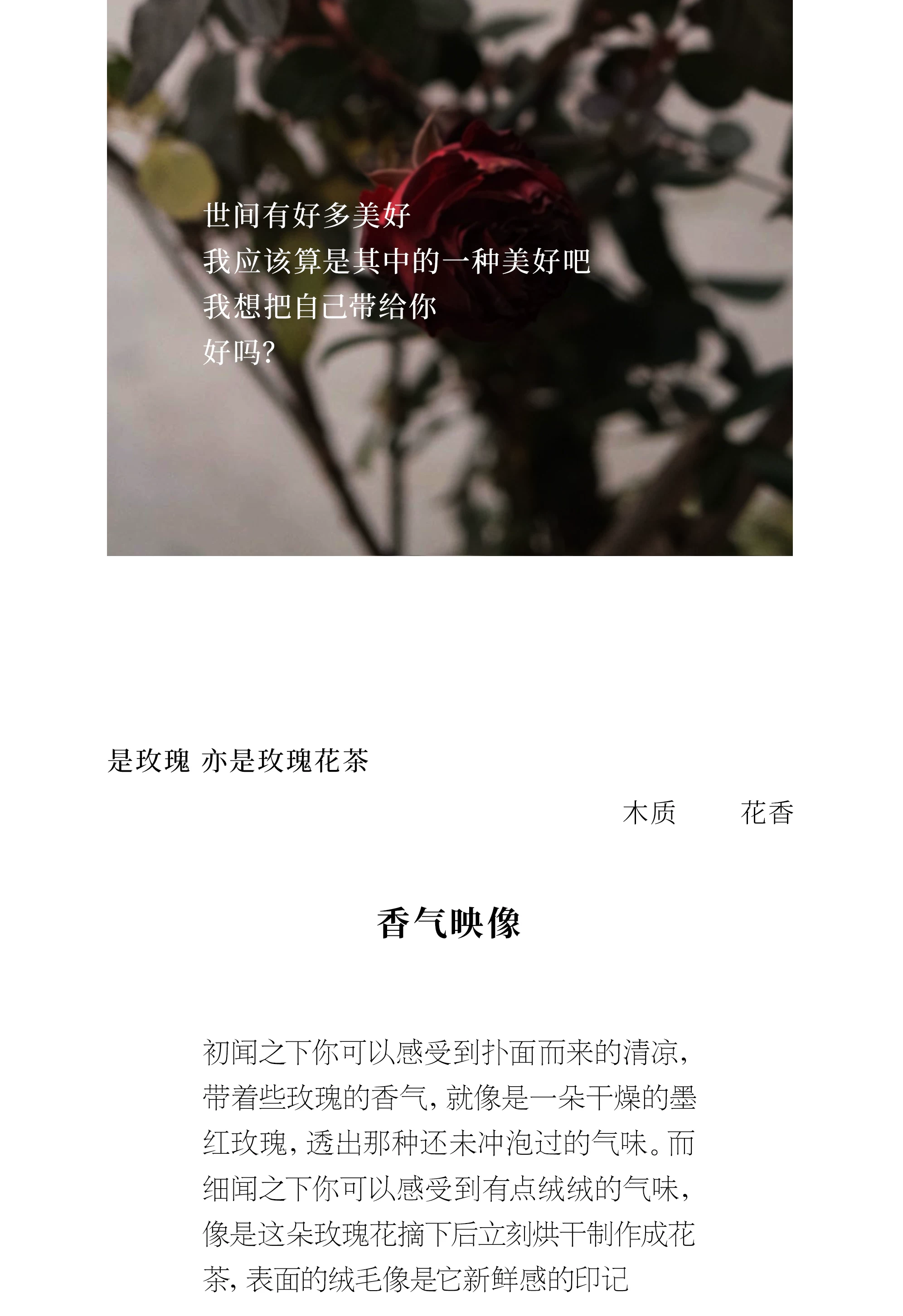 世间有好多美好
我应该算是其中的一种美好吧
我想把自己带给你
好吗?

是玫瑰 亦是玫瑰花茶

木质 花香

香气映像

初闻之下你可以感受到扑面而来的清凉,带着些玫瑰的香气,就像是一朵干燥的墨红玫瑰,透出那种还未冲泡过的气味。而细闻之下你可以感受到有点绒绒的气味,像是这朵玫瑰花摘下后立刻烘干制作成花茶,表面的绒毛像是它新鲜感的印记